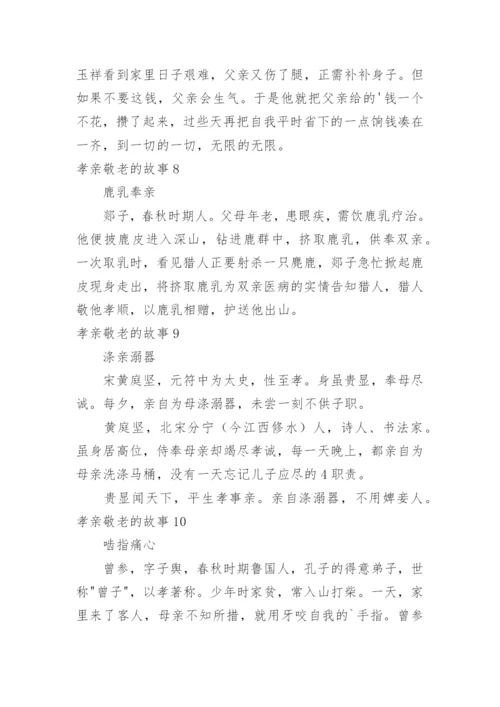 玉祥看到家里日子艰难，父亲又伤了腿，正需补补身子。但如果不要这钱，父亲会生气。于是他就把父亲给的'钱一个不花，攒了起来，过些天再把自我平时省下的一点饷钱凑在一齐，到一切的一切，无限的无限。

孝亲敬老的故事 8

鹿乳奉亲

郯子，春秋时期人。父母年老，患眼疾，需饮鹿乳疗治。他便披鹿皮进入深山，钻进鹿群中，挤取鹿乳，供奉双亲。一次取乳时，看见猎人正要射杀一只麂鹿，郯子急忙掀起鹿皮现身走出，将挤取鹿乳为双亲医病的实情告知猎人，猎人敬他孝顺，以鹿乳相赠，护送他出山。

孝亲敬老的故事 9

涤亲溺器

宋黄庭坚，元符中为太史，性至孝。身虽贵显，奉母尽诚。每夕，亲自为母涤溺器，未尝一刻不供子职。

黄庭坚，北宋分宁（今江西修水）人，诗人、书法家。虽身居高位，侍奉母亲却竭尽孝诚，每一天晚上，都亲自为母亲洗涤马桶，没有一天忘记儿子应尽的 4 职责。

贵显闻天下，平生孝事亲。亲自涤溺器，不用婢妾人。

孝亲敬老的故事 10

啮指痛心

曾参，字子舆，春秋时期鲁国人，孔子的得意弟子，世称"曾子"，以孝著称。少年时家贫，常入山打柴。一天，家里来了客人，母亲不知所措，就用牙咬自我的`手指。曾参